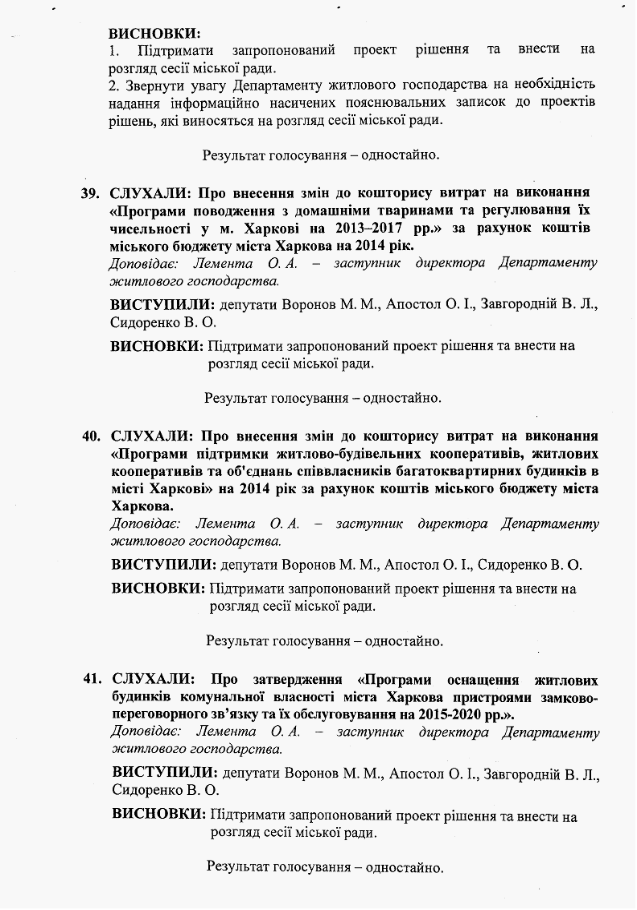 ВИСНОВКИ:
1. Підтримати запропонований проект рішення та внести на розгляд сесії міської ради.
2. Звернути увагу Департаменту житлового господарства на необхідність надання інформаційно насичених пояснювальних записок до проектів рішень, які виносяться на розгляд сесії міської ради.

Результат голосування – одностайно.

39. СЛУХАЛИ: Про внесення змін до кошторису витрат на виконання «Програми поводження з домашніми тваринами та регулювання їх чисельності у м. Харкові на 2013–2017 рр.» за рахунок коштів міського бюджету міста Харкова на 2014 рік.
Доповідає: Лемента О. А. – заступник директора Департаменту житлового господарства.

ВИСТУПИЛИ: депутати Воронов М. М., Апостол О. І., Завгородній В. Л., Сидоренко В. О.

ВИСНОВКИ: Підтримати запропонований проект рішення та внести на розгляд сесії міської ради.

Результат голосування – одностайно.

40. СЛУХАЛИ: Про внесення змін до кошторису витрат на виконання «Програми підтримки житлово-будівельних кооперативів, житлових кооперативів та об'єднань співвласників багатоквартирних будинків в місті Харкові» на 2014 рік за рахунок коштів міського бюджету міста Харкова.
Доповідає: Лемента О. А. – заступник директора Департаменту житлового господарства.

ВИСТУПИЛИ: депутати Воронов М. М., Апостол О. І., Сидоренко В. О.

ВИСНОВКИ: Підтримати запропонований проект рішення та внести на розгляд сесії міської ради.

Результат голосування – одностайно.

41. СЛУХАЛИ: Про затвердження «Програми оснащення житлових будинків комунальної власності міста Харкова пристроями замково-переговорного зв'язку та їх обслуговування на 2015-2020 рр.».
Доповідає: Лемента О. А. – заступник директора Департаменту житлового господарства.

ВИСТУПИЛИ: депутати Воронов М. М., Апостол О. І., Завгородній В. Л., Сидоренко В. О.

ВИСНОВКИ: Підтримати запропонований проект рішення та внести на розгляд сесії міської ради.

Результат голосування – одностайно.